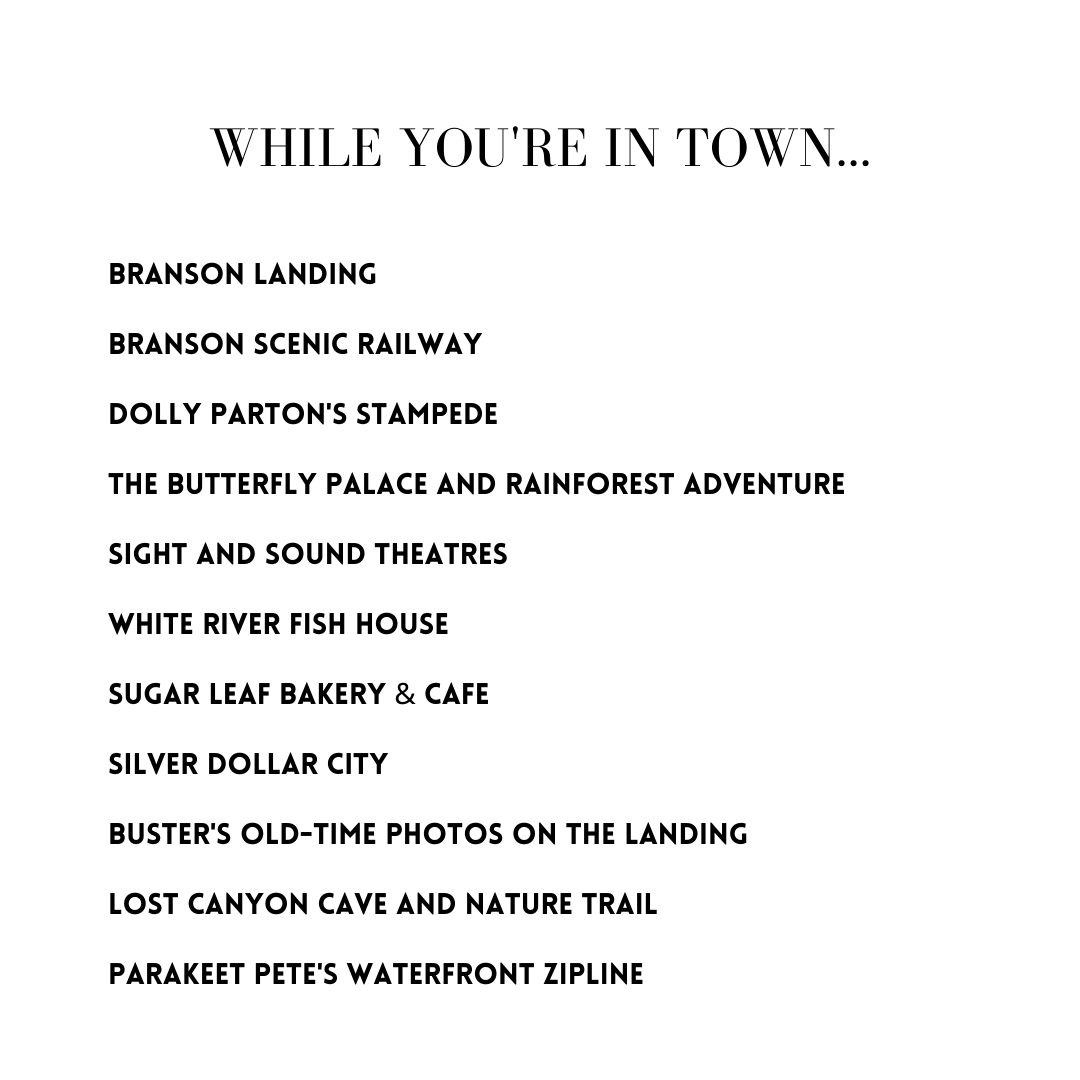 WHILE YOU'RE IN TOWN...

BRANSON LANDING

BRANSON SCENIC RAILWAY

DOLLY PARTON'S STAMPEDE

THE BUTTERFLY PALACE AND RAINFOREST ADVENTURE

SIGHT AND SOUND THEATRES

WHITE RIVER FISH HOUSE

SUGAR LEAF BAKERY & CAFE

SILVER DOLLAR CITY

BUSTER'S OLD-TIME PHOTOS ON THE LANDING

LOST CANYON CAVE AND NATURE TRAIL

PARAKEET PETE'S WATERFRONT ZIPLINE